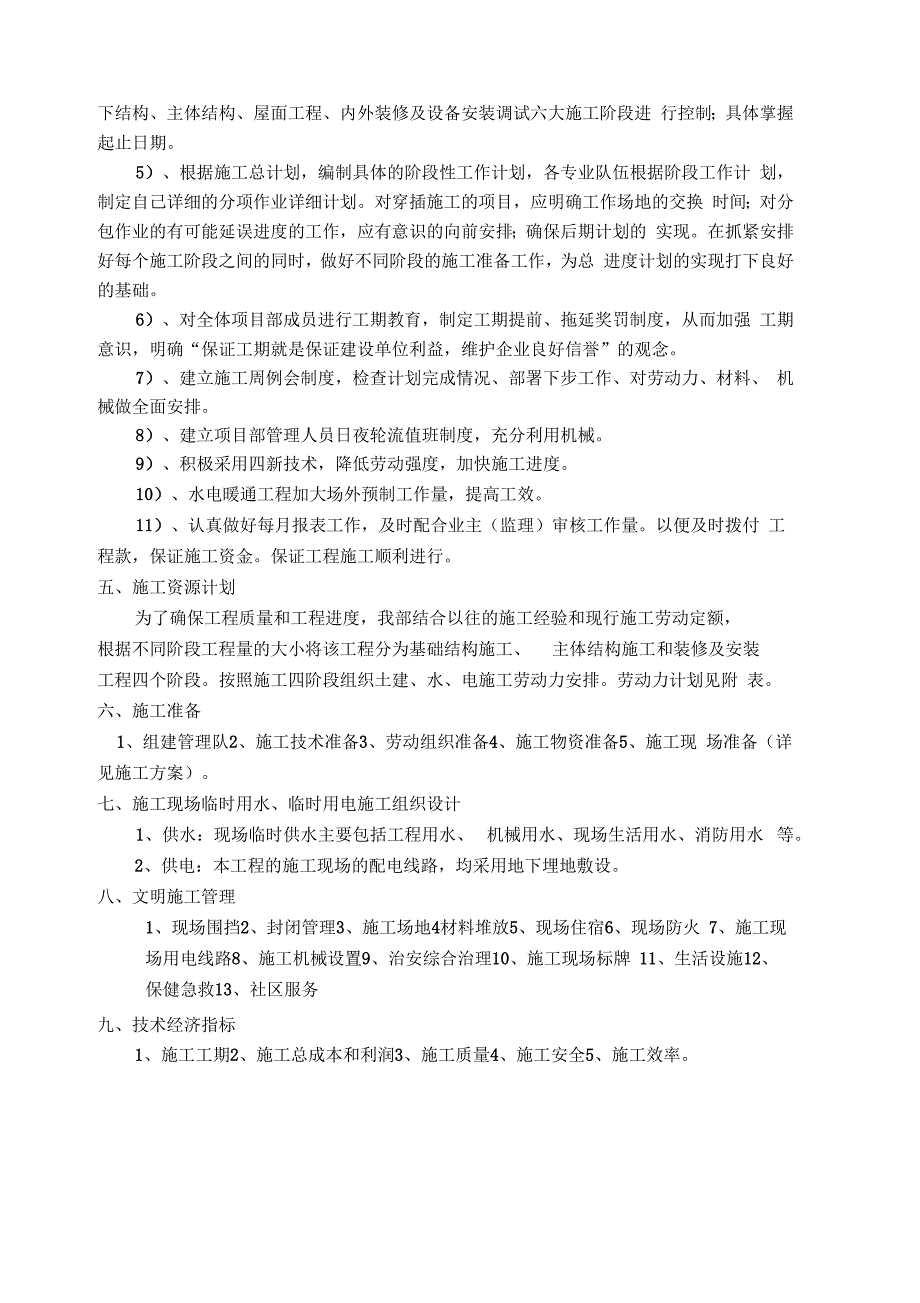 下结构、主体结构、屋面工程、内外装修及设备安装调试六大施工阶段进 行控制；具体掌握起止日期。

5）、根据施工总计划，编制具体的阶段性工作计划，各专业队伍根据阶段工作计 划，制定自己详细的分项作业详细计划。对穿插施工的项目，应明确工作场地的交换 时间；对分包作业的有可能延误进度的工作，应有意识的向前安排；确保后期计划的 实现。在抓紧安排好每个施工阶段之间的同时，做好不同阶段的施工准备工作，为总 进度计划的实现打下良好的基础。

6）、对全体项目部成员进行工期教育，制定工期提前、拖延奖罚制度，从而加强 工期意识，明确“保证工期就是保证建设单位利益，维护企业良好信誉”的观念。

7）、建立施工周例会制度，检查计划完成情况、部署下步工作、对劳动力、材料、 机械做全面安排。

8）、建立项目部管理人员日夜轮流值班制度，充分利用机械。

9）、积极采用四新技术，降低劳动强度，加快施工进度。

10）、水电暖通工程加大场外预制工作量，提高工效。

11）、认真做好每月报表工作，及时配合业主（监理）审核工作量。以便及时拨付 工程款，保证施工资金。保证工程施工顺利进行。

五、施工资源计划

为了确保工程质量和工程进度，我部结合以往的施工经验和现行施工劳动定额，根据不同阶段工程量的大小将该工程分为基础结构施工、 主体结构施工和装修及安装工程四个阶段。按照施工四阶段组织土建、水、电施工劳动力安排。劳动力计划见附 表。

六、施工准备

1、组建管理队2、施工技术准备3、劳动组织准备4、施工物资准备5、施工现 场准备（详见施工方案）。

七、施工现场临时用水、临时用电施工组织设计

1、供水：现场临时供水主要包括工程用水、 机械用水、现场生活用水、消防用水 等。

2、供电：本工程的施工现场的配电线路，均采用地下埋地敷设。

八、文明施工管理

1、现场围挡2、封闭管理3、施工场地4材料堆放5、现场住宿6、现场防火 7、施工现场用电线路8、施工机械设置9、治安综合治理10、施工现场标牌 11、生活设施12、保健急救13、社区服务

九、技术经济指标

1、施工工期2、施工总成本和利润3、施工质量4、施工安全5、施工效率。